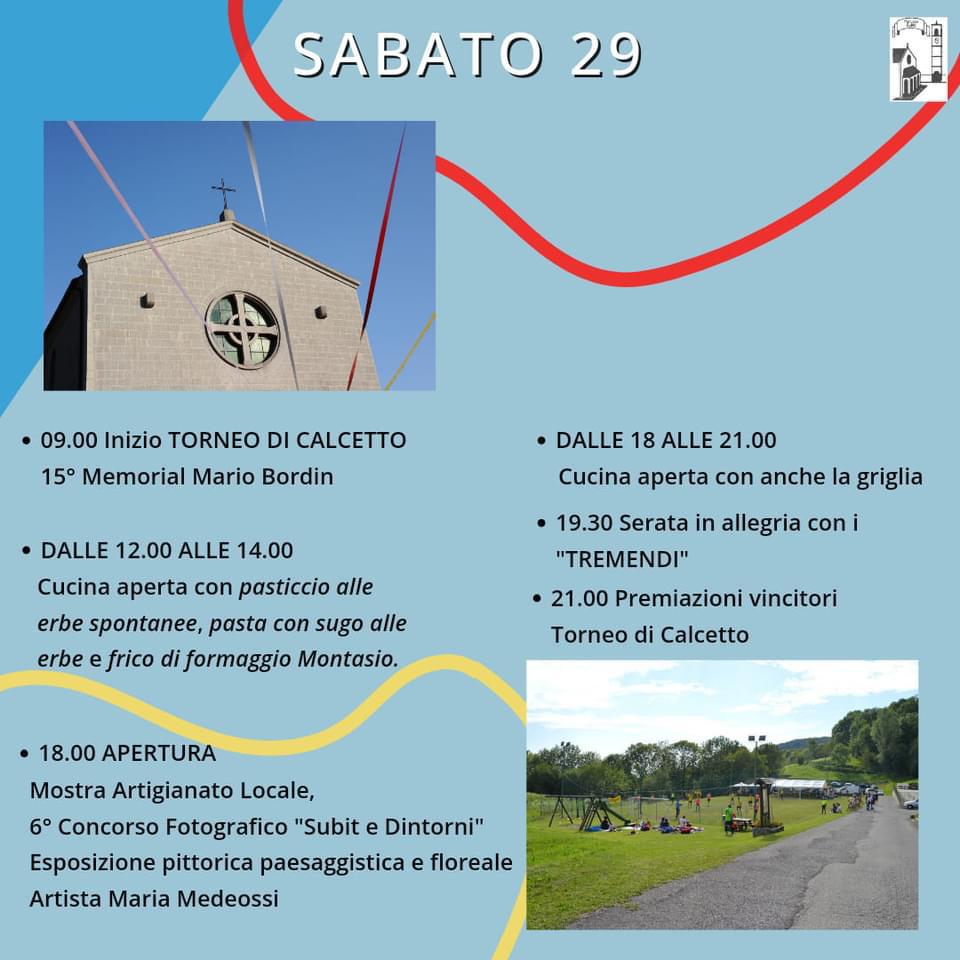 SABATO 29

• 09.00 Inizio TORNEO DI CALCETTO
15° Memorial Mario Bordin

• DALLE 12.00 ALLE 14.00
Cucina aperta con pasticcio alle erbe spontanee, pasta con sugo alle erbe e frico di formaggio Montasio.

• 18.00 APERTURA
Mostra Artigianato Locale,
6° Concorso Fotografico "Subit e Dintorni"
Esposizione pittorica paesaggistica e floreale
Artista Maria Medeossi

• DALLE 18 ALLE 21.00
Cucina aperta con anche la griglia

• 19.30 Serata in allegria con i "TREMENDI"

• 21.00 Premiazioni vincitori Torneo di Calcetto